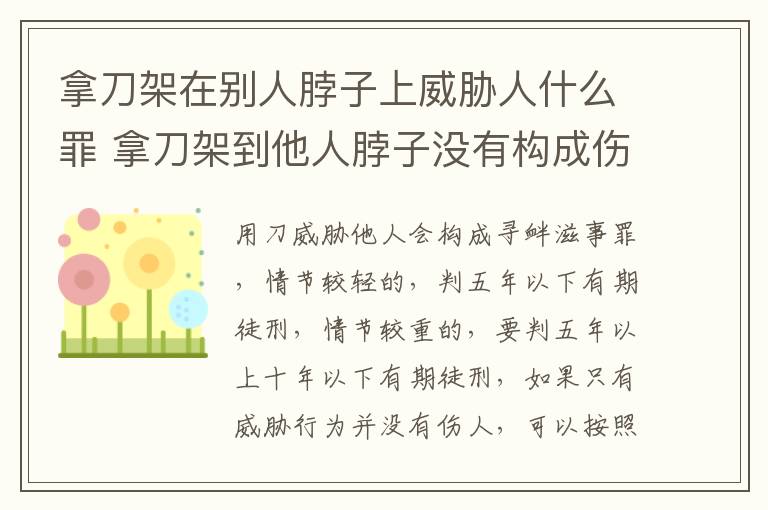 拿刀架在别人脖子上威胁人什么罪 拿刀架到他人脖子没有构成伤

用刀威胁他人会构成寻衅滋事罪，情节较轻的，判五年以下有期徒刑，情节较重的，要判五年以上十年以下有期徒刑，如果只有威胁行为并没有伤人，可以按照